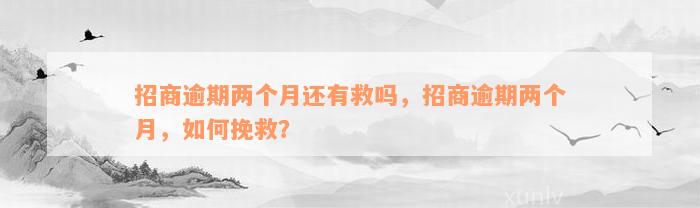 招商逾期两个月还有救吗，招商逾期两个月，如何挽救？

xunlv